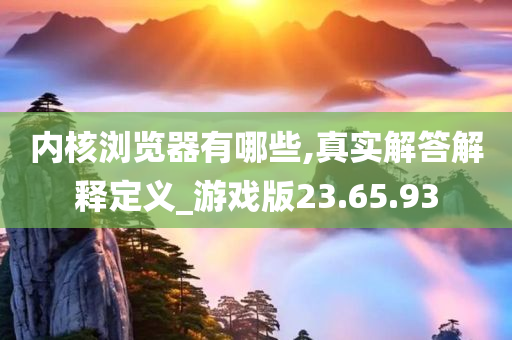 内核浏览器有哪些,真实解答解释定义_游戏版23.65.93